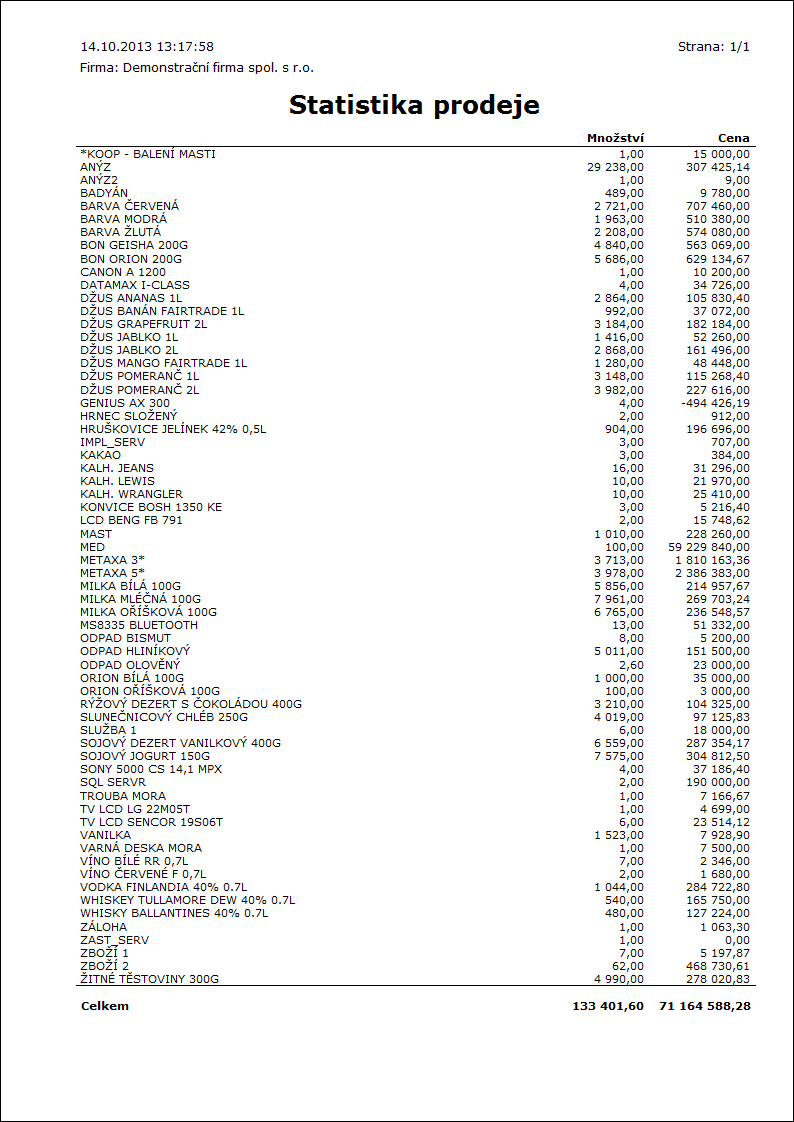 14.10.2013 13:17:58

Strana: 1/1

Firma: Demonstrační firma spol. s r.o.

Statistika prodeje

| | Množství | Cena |
|---|---|---|
| *KOOP - BALENÍ MASTI | 1,00 | 15 000,00 |
| ANÝZ | 29 238,00 | 307 425,14 |
| ANÝZ2 | 1,00 | 9,00 |
| BADYÁN | 489,00 | 9 780,00 |
| BARVA ČERVENÁ | 2 721,00 | 707 460,00 |
| BARVA MODRÁ | 1 963,00 | 510 380,00 |
| BARVA ŽLUTÁ | 2 208,00 | 574 080,00 |
| BON GEISHA 200G | 4 840,00 | 563 069,00 |
| BON ORION 200G | 5 686,00 | 629 134,67 |
| CANON A 1200 | 1,00 | 10 200,00 |
| DATAMAX I-CLASS | 4,00 | 34 726,00 |
| DŽUS ANANAS 1L | 2 864,00 | 105 830,40 |
| DŽUS BANÁN FAIRTRADE 1L | 992,00 | 37 072,00 |
| DŽUS GRAPEFRUIT 2L | 3 184,00 | 182 184,00 |
| DŽUS JABLKO 1L | 1 416,00 | 52 260,00 |
| DŽUS JABLKO 2L | 2 868,00 | 161 496,00 |
| DŽUS MANGO FAIRTRADE 1L | 1 280,00 | 48 448,00 |
| DŽUS POMERANČ 1L | 3 148,00 | 115 268,40 |
| DŽUS POMERANČ 2L | 3 982,00 | 227 616,00 |
| GENIUS AX 300 | 4,00 | -494 426,19 |
| HRNEC SLOŽENÝ | 2,00 | 912,00 |
| HRUŠKOVICE JELÍNEK 42% 0,5L | 904,00 | 196 696,00 |
| IMPL_SERV | 3,00 | 707,00 |
| KAKAO | 3,00 | 384,00 |
| KALH. JEANS | 16,00 | 31 296,00 |
| KALH. LEWIS | 10,00 | 21 970,00 |
| KALH. WRANGLER | 10,00 | 25 410,00 |
| KONVICE BOSH 1350 KE | 3,00 | 5 216,40 |
| LCD BENG FB 791 | 2,00 | 15 748,62 |
| MAST | 1 010,00 | 228 260,00 |
| MED | 100,00 | 59 229 840,00 |
| METAXA 3* | 3 713,00 | 1 810 163,36 |
| METAXA 5* | 3 978,00 | 2 386 383,00 |
| MILKA BÍLÁ 100G | 5 856,00 | 214 957,67 |
| MILKA MLÉČNÁ 100G | 7 961,00 | 269 703,24 |
| MILKA OŘÍŠKOVÁ 100G | 6 765,00 | 236 548,57 |
| MS8335 BLUETOOTH | 13,00 | 51 332,00 |
| ODPAD BISMUT | 8,00 | 5 200,00 |
| ODPAD HLINÍKOVÝ | 5 011,00 | 151 500,00 |
| ODPAD OLOVĚNÝ | 2,60 | 23 000,00 |
| ORION BÍLÁ 100G | 1 000,00 | 35 000,00 |
| ORION OŘÍŠKOVÁ 100G | 100,00 | 3 000,00 |
| RÝŽOVÝ DEZERT S ČOKOLÁDOU 400G | 3 210,00 | 104 325,00 |
| SLUNEČNICOVÝ CHLÉB 250G | 4 019,00 | 97 125,83 |
| SLUŽBA 1 | 6,00 | 18 000,00 |
| SOJOVÝ DEZERT VANILKOVÝ 400G | 6 559,00 | 287 354,17 |
| SOJOVÝ JOGURT 150G | 7 575,00 | 304 812,50 |
| SONY 5000 CS 14,1 MPX | 4,00 | 37 186,40 |
| SQL SERVR | 2,00 | 190 000,00 |
| TROUBA MORA | 1,00 | 7 166,67 |
| TV LCD LG 22M05T | 1,00 | 4 699,00 |
| TV LCD SENCOR 19S06T | 6,00 | 23 514,12 |
| VANILKA | 1 523,00 | 7 928,90 |
| VARNÁ DESKA MORA | 1,00 | 7 500,00 |
| VÍNO BÍLÉ RR 0,7L | 7,00 | 2 346,00 |
| VÍNO ČERVENÉ F 0,7L | 2,00 | 1 680,00 |
| VODKA FINLANDIA 40% 0.7L | 1 044,00 | 284 722,80 |
| WHISKEY TULLAMORE DEW 40% 0.7L | 540,00 | 165 750,00 |
| WHISKY BALLANTINES 40% 0.7L | 480,00 | 127 224,00 |
| ZÁLOHA | 1,00 | 1 063,30 |
| ZAST_SERV | 1,00 | 0,00 |
| ZBOŽÍ 1 | 7,00 | 5 197,87 |
| ZBOŽÍ 2 | 62,00 | 468 730,61 |
| ŽITNÉ TĚSTOVINY 300G | 4 990,00 | 278 020,83 |
| Celkem | 133 401,60 | 71 164 588,28 |